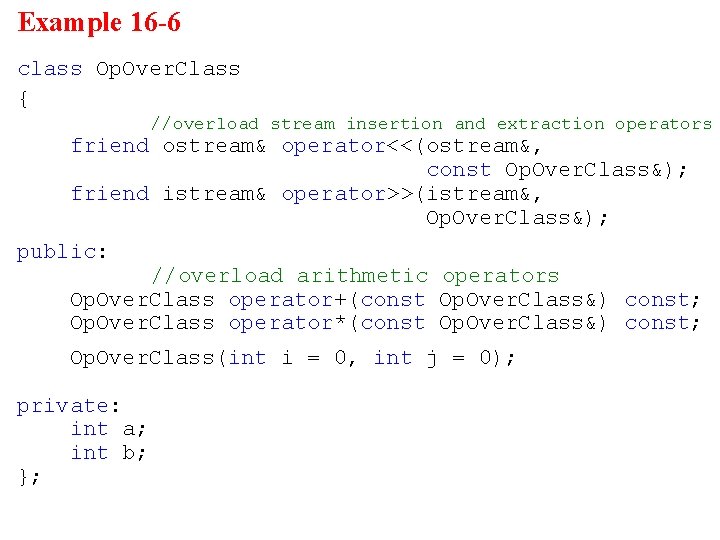 Example 16-6

class OpOverClass
{
        //overload stream insertion and extraction operators
    friend ostream& operator<<(ostream&,
                               const OpOverClass&);
    friend istream& operator>>(istream&,
                               OpOverClass&);
public:
        //overload arithmetic operators
    OpOverClass operator+(const OpOverClass&) const;
    OpOverClass operator*(const OpOverClass&) const;

    OpOverClass(int i = 0, int j = 0);

private:
    int a;
    int b;
};